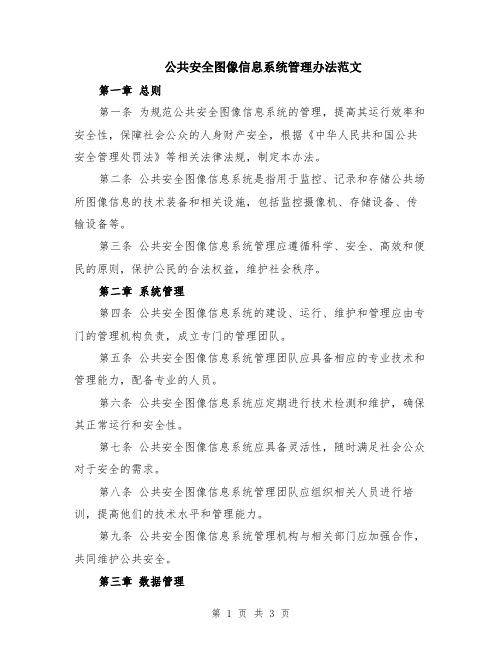 公共安全图像信息系统管理办法范文

第一章 总则

第一条 为规范公共安全图像信息系统的管理，提高其运行效率和安全性，保障社会公众的人身财产安全，根据《中华人民共和国公共安全管理处罚法》等相关法律法规，制定本办法。

第二条 公共安全图像信息系统是指用于监控、记录和存储公共场所图像信息的技术装备和相关设施，包括监控摄像机、存储设备、传输设备等。

第三条 公共安全图像信息系统管理应遵循科学、安全、高效和便民的原则，保护公民的合法权益，维护社会秩序。

第二章 系统管理

第四条 公共安全图像信息系统的建设、运行、维护和管理应由专门的管理机构负责，成立专门的管理团队。

第五条 公共安全图像信息系统管理团队应具备相应的专业技术和管理能力，配备专业的人员。

第六条 公共安全图像信息系统应定期进行技术检测和维护，确保其正常运行和安全性。

第七条 公共安全图像信息系统应具备灵活性，随时满足社会公众对于安全的需求。

第八条 公共安全图像信息系统管理团队应组织相关人员进行培训，提高他们的技术水平和管理能力。

第九条 公共安全图像信息系统管理机构与相关部门应加强合作，共同维护公共安全。

第三章 数据管理

第 1 页 共 3 页